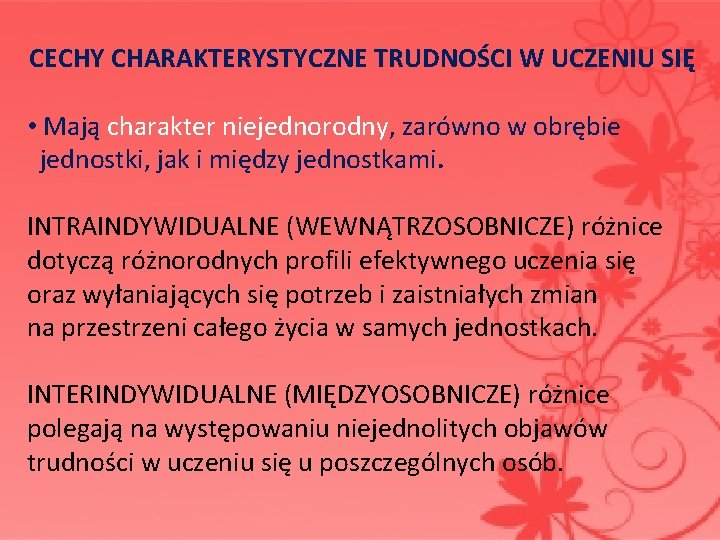 CECHY CHARAKTERYSTYCZNE TRUDNOŚCI W UCZENIU SIĘ

• Mają charakter niejednorodny, zarówno w obrębie jednostki, jak i między jednostkami.

INTRAINDYWIDUALNE (WEWNĄTRZOSOBNICZE) różnice dotyczą różnorodnych profili efektywnego uczenia się oraz wyłaniających się potrzeb i zaistniałych zmian na przestrzeni całego życia w samych jednostkach.

INTERINDYWIDUALNE (MIĘDZYOSOBNICZE) różnice polegają na występowaniu niejednolitych objawów trudności w uczeniu się u poszczególnych osób.